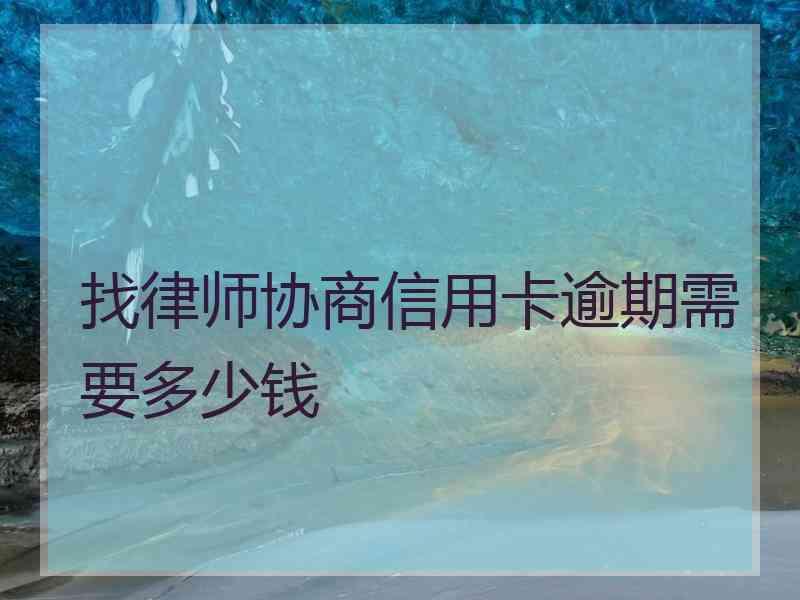 找律师协商信用卡逾期需要多少钱